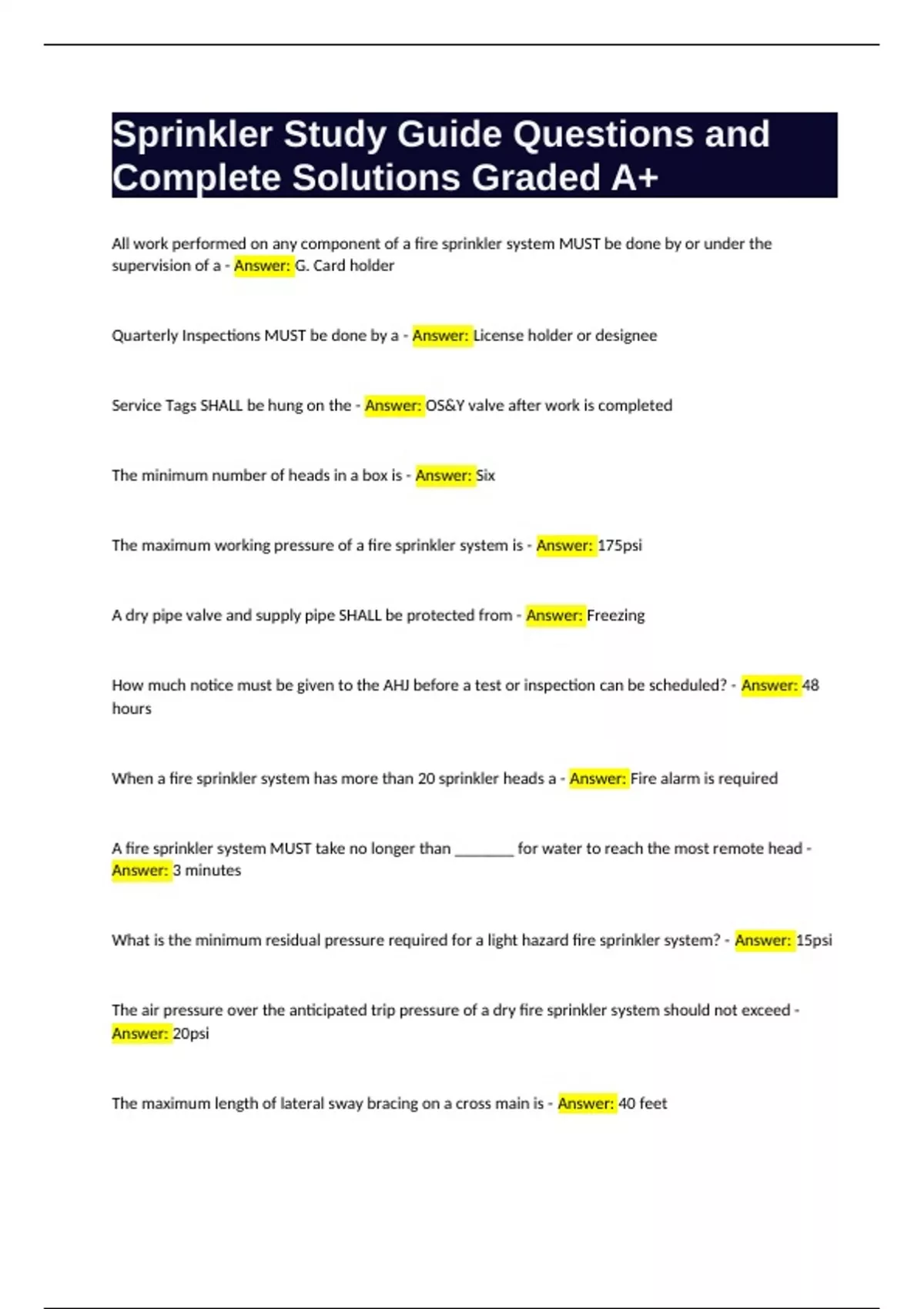 Sprinkler Study Guide Questions and Complete Solutions Graded A+

All work performed on any component of a fire sprinkler system MUST be done by or under the supervision of a - Answer: G. Card holder

Quarterly Inspections MUST be done by a - Answer: License holder or designee

Service Tags SHALL be hung on the - Answer: OS&Y valve after work is completed

The minimum number of heads in a box is - Answer: Six

The maximum working pressure of a fire sprinkler system is - Answer: 175psi

A dry pipe valve and supply pipe SHALL be protected from - Answer: Freezing

How much notice must be given to the AHJ before a test or inspection can be scheduled? - Answer: 48 hours

When a fire sprinkler system has more than 20 sprinkler heads a - Answer: Fire alarm is required

A fire sprinkler system MUST take no longer than ________ for water to reach the most remote head - Answer: 3 minutes

What is the minimum residual pressure required for a light hazard fire sprinkler system? - Answer: 15psi

The air pressure over the anticipated trip pressure of a dry fire sprinkler system should not exceed - Answer: 20psi

The maximum length of lateral sway bracing on a cross main is - Answer: 40 feet